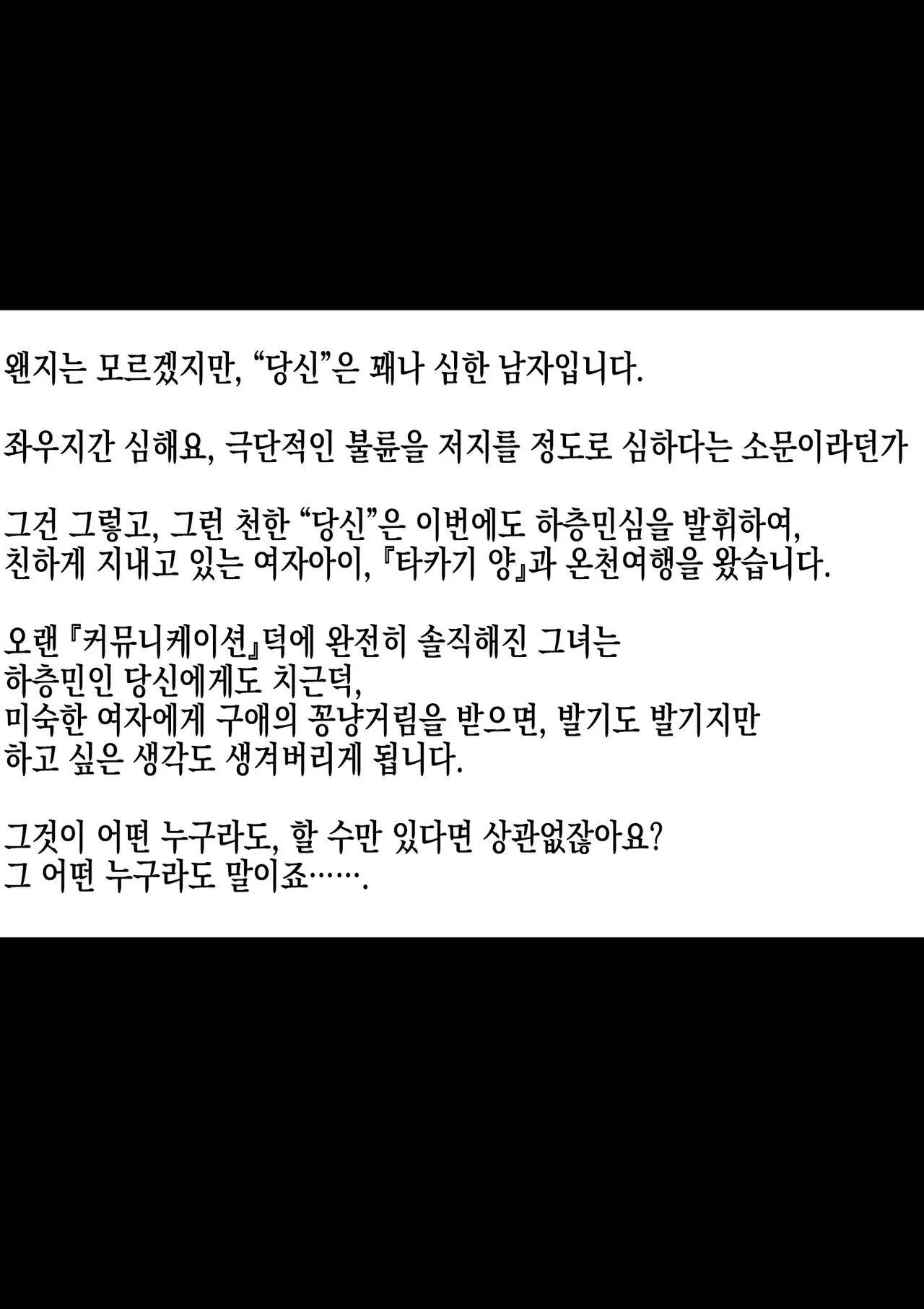 왠지는 모르겠지만, "당신"은 꽤나 심한 남자입니다.

좌우지간 심해요, 극단적인 불륜을 저지를 정도로 심하다는 소문이라던가

그건 그렇고, 그런 천한 "당신"은 이번에도 하층민심을 발휘하여, 친하게 지내고 있는 여자아이, 『타카기 양』과 온천여행을 왔습니다.

오랜 『커뮤니케이션』덕에 완전히 솔직해진 그녀는
하층민인 당신에게도 치근덕,
미숙한 여자에게 구애의 꽁냥거림을 받으면, 발기도 발기지만
하고 싶은 생각도 생겨버리게 됩니다.

그것이 어떤 누구라도, 할 수만 있다면 상관없잖아요?
그 어떤 누구라도 말이죠…….